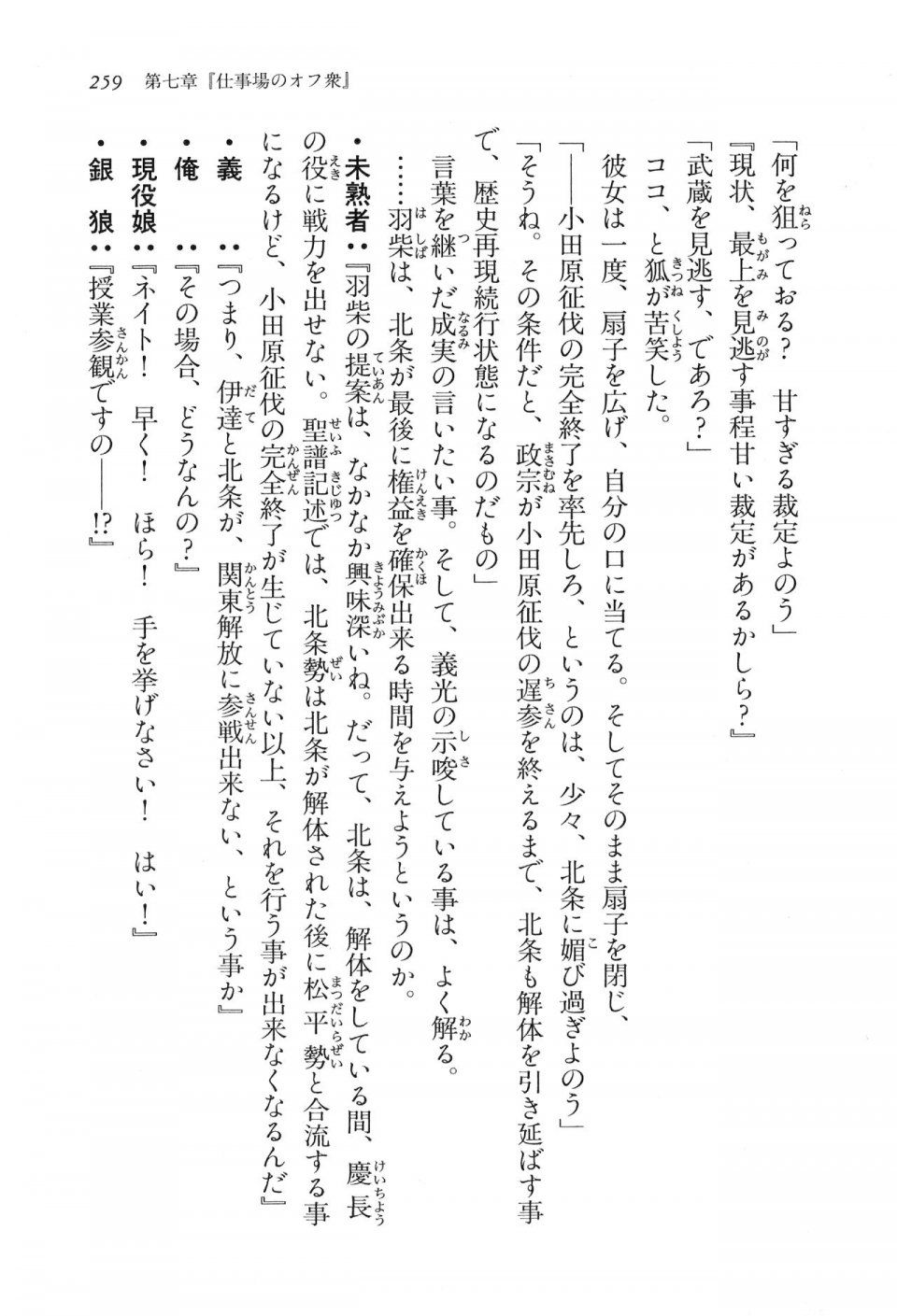 259　第七章『仕事場のオフ衆』

「何を狙っておる？　甘すぎる裁定よのう」

『現状、最上を見逃す事程甘い裁定があるかしら？』

「武蔵を見逃す、であろ？」

ココ、と狐が苦笑した。

彼女は一度、扇子を広げ、自分の口に当てる。そしてそのまま扇子を閉じ、

「――小田原征伐の完全終了を率先しろ、というのは、少々、北条に媚び過ぎよのう」

「そうね。その条件だと、政宗が小田原征伐の遅参を終えるまで、北条も解体を引き延ばす事で、歴史再現続行状態になるのだもの」

言葉を継いだ成実の言いたい事。そして、義光の示唆している事は、よく解る。

……羽柴は、北条が最後に権益を確保出来る時間を与えようというのか。

・未熟者：『羽柴の提案は、なかなか興味深いね。だって、北条は、解体をしている間、慶長の役に戦力を出せない。聖譜記述では、北条勢は北条が解体された後に松平勢と合流する事になるけど、小田原征伐の完全終了が生じていない以上、それを行う事が出来なくなるんだ』

・義　：『つまり、伊達と北条が、関東解放に参戦出来ない、という事か』

・俺　：『その場合、どうなんの？』

・現役娘：『ネイト！　早く！　ほら！　手を挙げなさい！　はい！』

・銀　狼：『授業参観ですの――!?』